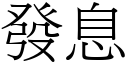 發息